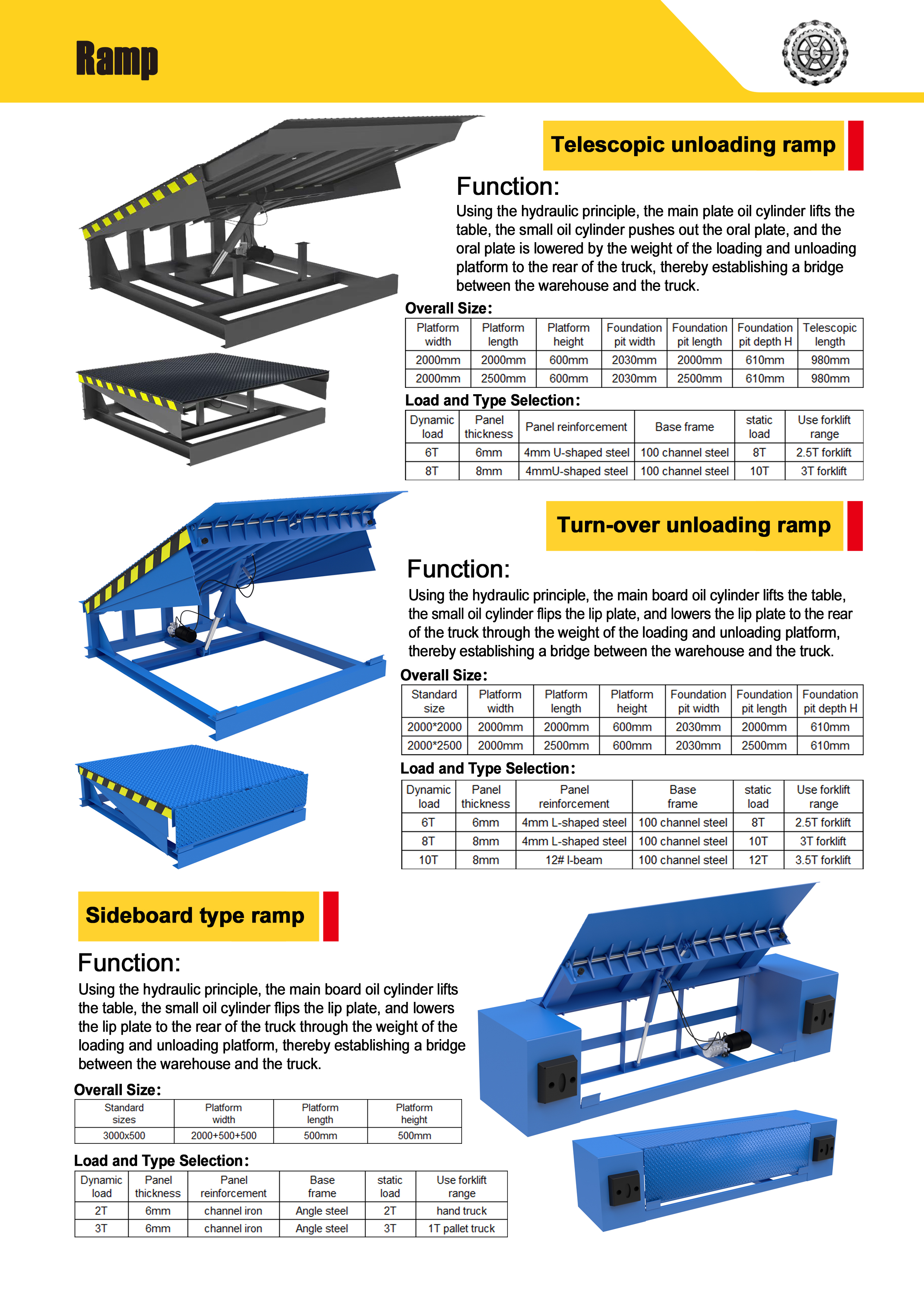 Ramp

Telescopic unloading ramp

Function:

Using the hydraulic principle, the main plate oil cylinder lifts the table, the small oil cylinder pushes out the oral plate, and the oral plate is lowered by the weight of the loading and unloading platform to the rear of the truck, thereby establishing a bridge between the warehouse and the truck.

Overall Size:

| Platform width | Platform length | Platform height | Foundation pit width | Foundation pit length | Foundation pit depth H | Telescopic length |
|---|---|---|---|---|---|---|
| 2000mm | 2000mm | 600mm | 2030mm | 2000mm | 610mm | 980mm |
| 2000mm | 2500mm | 600mm | 2030mm | 2500mm | 610mm | 980mm |

Load and Type Selection:

| Dynamic load | Panel thickness | Panel reinforcement | Base frame | static load | Use forklift range |
|---|---|---|---|---|---|
| 6T | 6mm | 4mm U-shaped steel | 100 channel steel | 8T | 2.5T forklift |
| 8T | 8mm | 4mmU-shaped steel | 100 channel steel | 10T | 3T forklift |

Turn-over unloading ramp

Function:

Using the hydraulic principle, the main board oil cylinder lifts the table, the small oil cylinder flips the lip plate, and lowers the lip plate to the rear of the truck through the weight of the loading and unloading platform, thereby establishing a bridge between the warehouse and the truck.

Overall Size:

| Standard size | Platform width | Platform length | Platform height | Foundation pit width | Foundation pit length | Foundation pit depth H |
|---|---|---|---|---|---|---|
| 2000*2000 | 2000mm | 2000mm | 600mm | 2030mm | 2000mm | 610mm |
| 2000*2500 | 2000mm | 2500mm | 600mm | 2030mm | 2500mm | 610mm |

Load and Type Selection:

| Dynamic load | Panel thickness | Panel reinforcement | Base frame | static load | Use forklift range |
|---|---|---|---|---|---|
| 6T | 6mm | 4mm L-shaped steel | 100 channel steel | 8T | 2.5T forklift |
| 8T | 8mm | 4mm L-shaped steel | 100 channel steel | 10T | 3T forklift |
| 10T | 8mm | 12# I-beam | 100 channel steel | 12T | 3.5T forklift |

Sideboard type ramp

Function:

Using the hydraulic principle, the main board oil cylinder lifts the table, the small oil cylinder flips the lip plate, and lowers the lip plate to the rear of the truck through the weight of the loading and unloading platform, thereby establishing a bridge between the warehouse and the truck.

Overall Size:

| Standard sizes | Platform width | Platform length | Platform height |
|---|---|---|---|
| 3000x500 | 2000+500+500 | 500mm | 500mm |

Load and Type Selection:

| Dynamic load | Panel thickness | Panel reinforcement | Base frame | static load | Use forklift range |
|---|---|---|---|---|---|
| 2T | 6mm | channel iron | Angle steel | 2T | hand truck |
| 3T | 6mm | channel iron | Angle steel | 3T | 1T pallet truck |